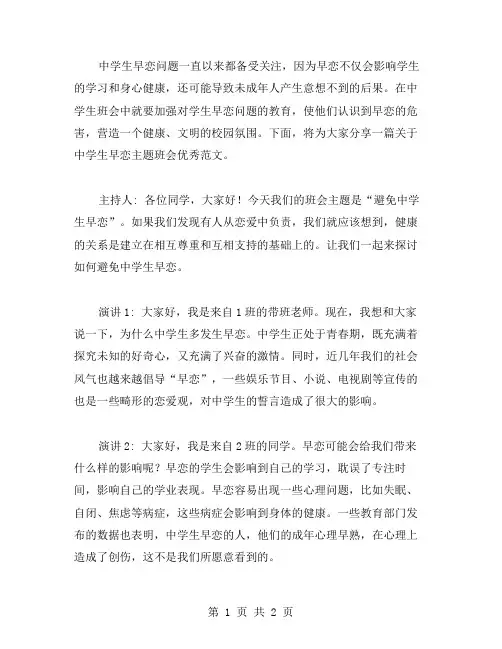 中学生早恋问题一直以来都备受关注，因为早恋不仅会影响学生的学习和身心健康，还可能导致未成年人产生意想不到的后果。在中学生班会中就要加强对学生早恋问题的教育，使他们认识到早恋的危害，营造一个健康、文明的校园氛围。下面，将为大家分享一篇关于中学生早恋主题班会优秀范文。

主持人：各位同学，大家好！今天我们的班会主题是“避免中学生早恋”。如果我们发现有人从恋爱中负责，我们就应该想到，健康的关系是建立在相互尊重和互相支持的基础上的。让我们一起来探讨如何避免中学生早恋。

演讲1：大家好，我是来自1班的带班老师。现在，我想和大家说一下，为什么中学生多发生早恋。中学生正处于青春期，既充满着探究未知的好奇心，又充满了兴奋的激情。同时，近几年我们的社会风气也越来越倡导“早恋”，一些娱乐节目、小说、电视剧等宣传的也是一些畸形的恋爱观，对中学生的誓言造成了很大的影响。

演讲2：大家好，我是来自2班的同学。早恋可能会给我们带来什么样的影响呢？早恋的学生会影响到自己的学习，耽误了专注时间，影响自己的学业表现。早恋容易出现一些心理问题，比如失眠、自闭、焦虑等病症，这些病症会影响到身体的健康。一些教育部门发布的数据也表明，中学生早恋的人，他们的成年心理早熟，在心理上造成了创伤，这不是我们所愿意看到的。

第 1 页 共 2 页